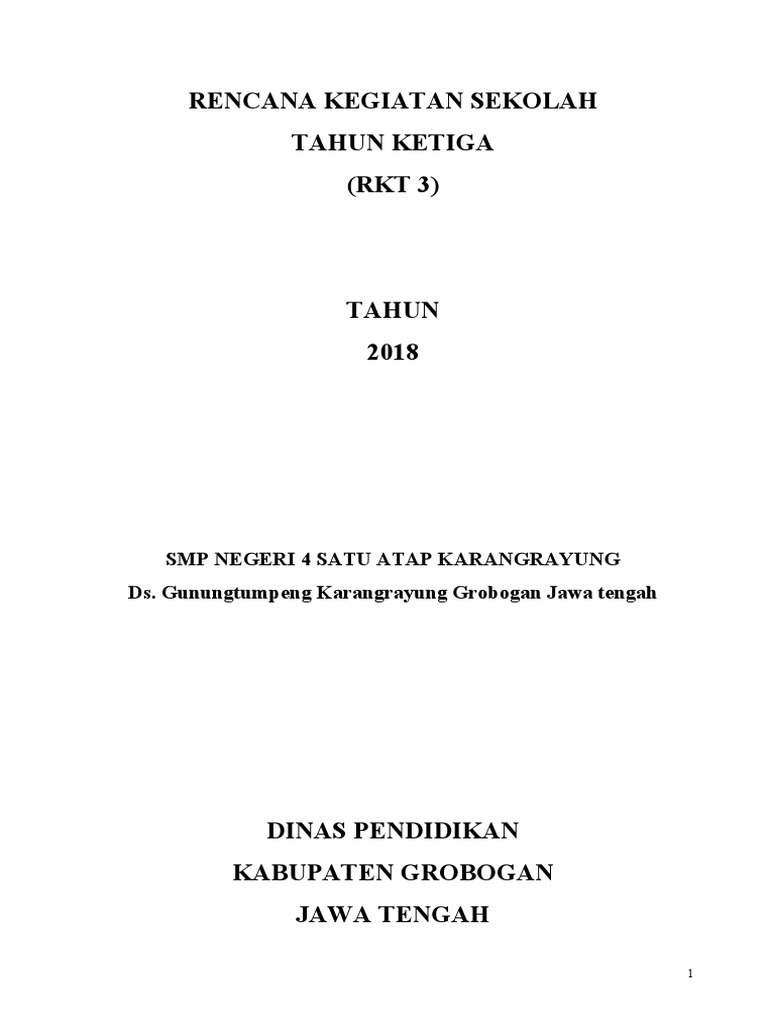 RENCANA KEGIATAN SEKOLAH
TAHUN KETIGA
(RKT 3)

TAHUN
2018

SMP NEGERI 4 SATU ATAP KARANGRAYUNG
Ds. Gunungtumpeng Karangrayung Grobogan Jawa tengah

DINAS PENDIDIKAN
KABUPATEN GROBOGAN
JAWA TENGAH

1